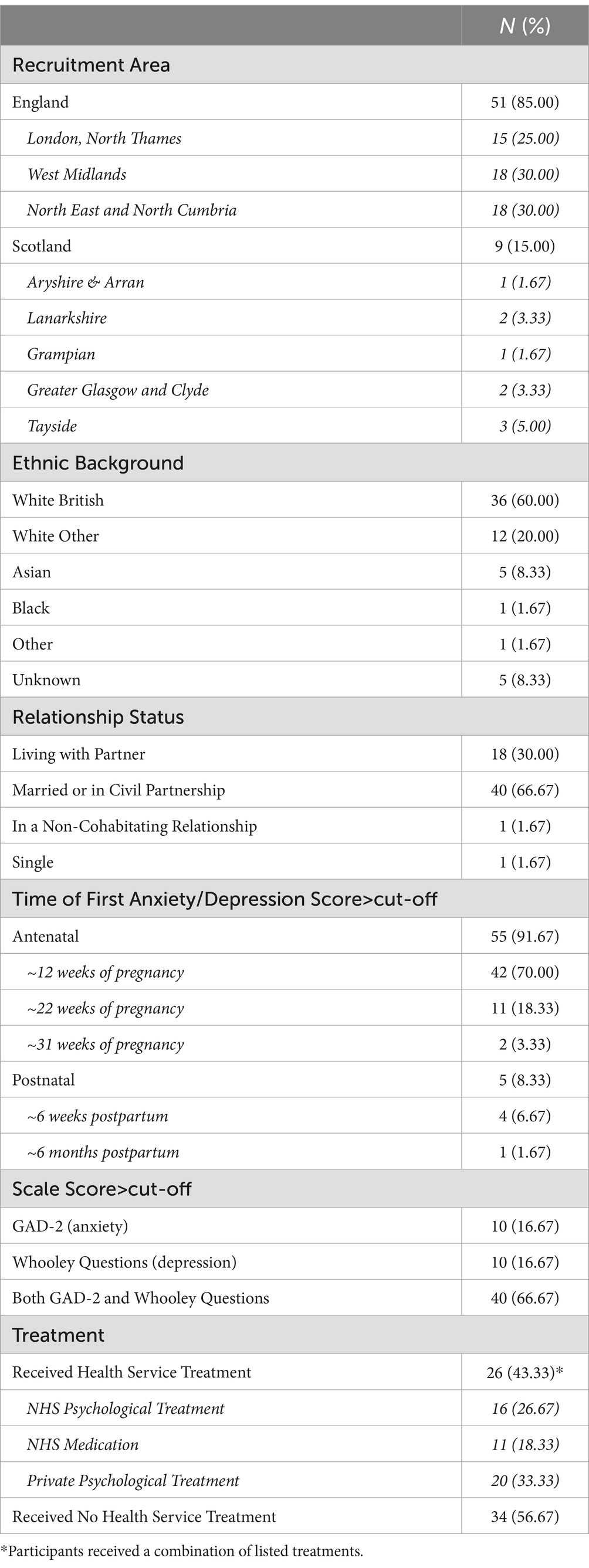 |  | N (%) |
|---|---|
| Recruitment Area |  |
| England | 51 (85.00) |
| London, North Thames | 15 (25.00) |
| West Midlands | 18 (30.00) |
| North East and North Cumbria | 18 (30.00) |
| Scotland | 9 (15.00) |
| Aryshire & Arran | 1 (1.67) |
| Lanarkshire | 2 (3.33) |
| Grampian | 1 (1.67) |
| Greater Glasgow and Clyde | 2 (3.33) |
| Tayside | 3 (5.00) |
| Ethnic Background |  |
| White British | 36 (60.00) |
| White Other | 12 (20.00) |
| Asian | 5 (8.33) |
| Black | 1 (1.67) |
| Other | 1 (1.67) |
| Unknown | 5 (8.33) |
| Relationship Status |  |
| Living with Partner | 18 (30.00) |
| Married or in Civil Partnership | 40 (66.67) |
| In a Non-Cohabitating Relationship | 1 (1.67) |
| Single | 1 (1.67) |
| Time of First Anxiety/Depression Score>cut-off |  |
| Antenatal | 55 (91.67) |
| ~12 weeks of pregnancy | 42 (70.00) |
| ~22 weeks of pregnancy | 11 (18.33) |
| ~31 weeks of pregnancy | 2 (3.33) |
| Postnatal | 5 (8.33) |
| ~6 weeks postpartum | 4 (6.67) |
| ~6 months postpartum | 1 (1.67) |
| Scale Score>cut-off |  |
| GAD-2 (anxiety) | 10 (16.67) |
| Whooley Questions (depression) | 10 (16.67) |
| Both GAD-2 and Whooley Questions | 40 (66.67) |
| Treatment |  |
| Received Health Service Treatment | 26 (43.33)* |
| NHS Psychological Treatment | 16 (26.67) |
| NHS Medication | 11 (18.33) |
| Private Psychological Treatment | 20 (33.33) |
| Received No Health Service Treatment | 34 (56.67) |

*Participants received a combination of listed treatments.